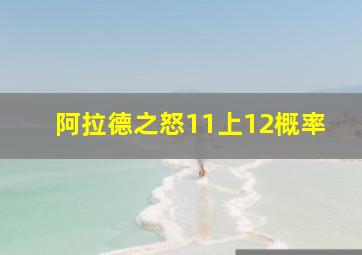 阿拉德之怒11上12概率